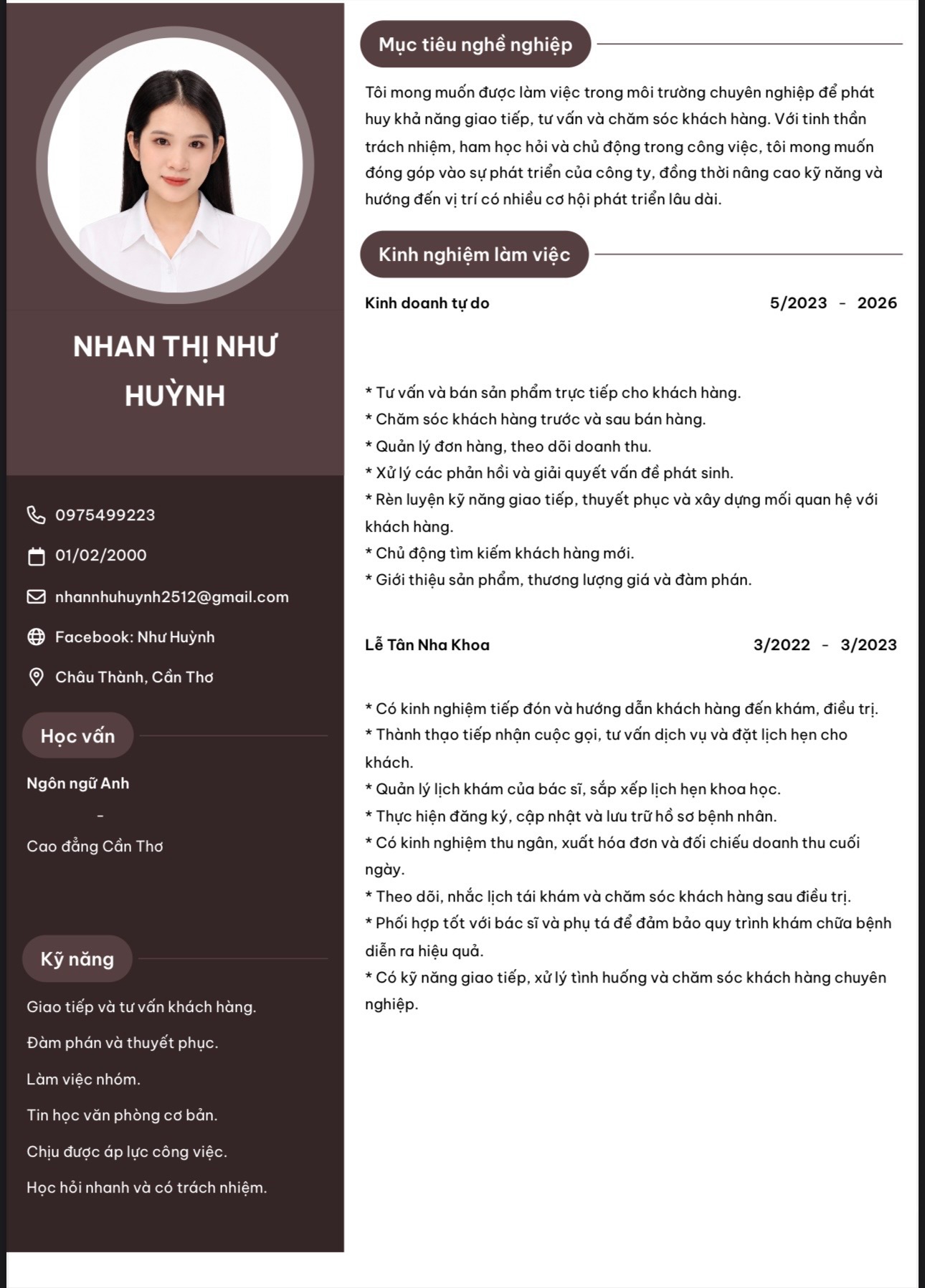 NHAN THỊ NHƯ HUỲNH

0975499223

01/02/2000

nhannhuhuynh2512@gmail.com

Facebook: Như Huỳnh

Châu Thành, Cần Thơ

Học vấn

Ngôn ngữ Anh

-

Cao đẳng Cần Thơ

Kỹ năng

Giao tiếp và tư vấn khách hàng.

Đàm phán và thuyết phục.

Làm việc nhóm.

Tin học văn phòng cơ bản.

Chịu được áp lực công việc.

Học hỏi nhanh và có trách nhiệm.

Mục tiêu nghề nghiệp

Tôi mong muốn được làm việc trong môi trường chuyên nghiệp để phát huy khả năng giao tiếp, tư vấn và chăm sóc khách hàng. Với tinh thần trách nhiệm, ham học hỏi và chủ động trong công việc, tôi mong muốn đóng góp vào sự phát triển của công ty, đồng thời nâng cao kỹ năng và hướng đến vị trí có nhiều cơ hội phát triển lâu dài.

Kinh nghiệm làm việc

Kinh doanh tự do 5/2023 - 2026

* Tư vấn và bán sản phẩm trực tiếp cho khách hàng.
* Chăm sóc khách hàng trước và sau bán hàng.
* Quản lý đơn hàng, theo dõi doanh thu.
* Xử lý các phản hồi và giải quyết vấn đề phát sinh.
* Rèn luyện kỹ năng giao tiếp, thuyết phục và xây dựng mối quan hệ với khách hàng.
* Chủ động tìm kiếm khách hàng mới.
* Giới thiệu sản phẩm, thương lượng giá và đàm phán.

Lễ Tân Nha Khoa 3/2022 - 3/2023

* Có kinh nghiệm tiếp đón và hướng dẫn khách hàng đến khám, điều trị.
* Thành thạo tiếp nhận cuộc gọi, tư vấn dịch vụ và đặt lịch hẹn cho khách.
* Quản lý lịch khám của bác sĩ, sắp xếp lịch hẹn khoa học.
* Thực hiện đăng ký, cập nhật và lưu trữ hồ sơ bệnh nhân.
* Có kinh nghiệm thu ngân, xuất hóa đơn và đối chiếu doanh thu cuối ngày.
* Theo dõi, nhắc lịch tái khám và chăm sóc khách hàng sau điều trị.
* Phối hợp tốt với bác sĩ và phụ tá để đảm bảo quy trình khám chữa bệnh diễn ra hiệu quả.
* Có kỹ năng giao tiếp, xử lý tình huống và chăm sóc khách hàng chuyên nghiệp.